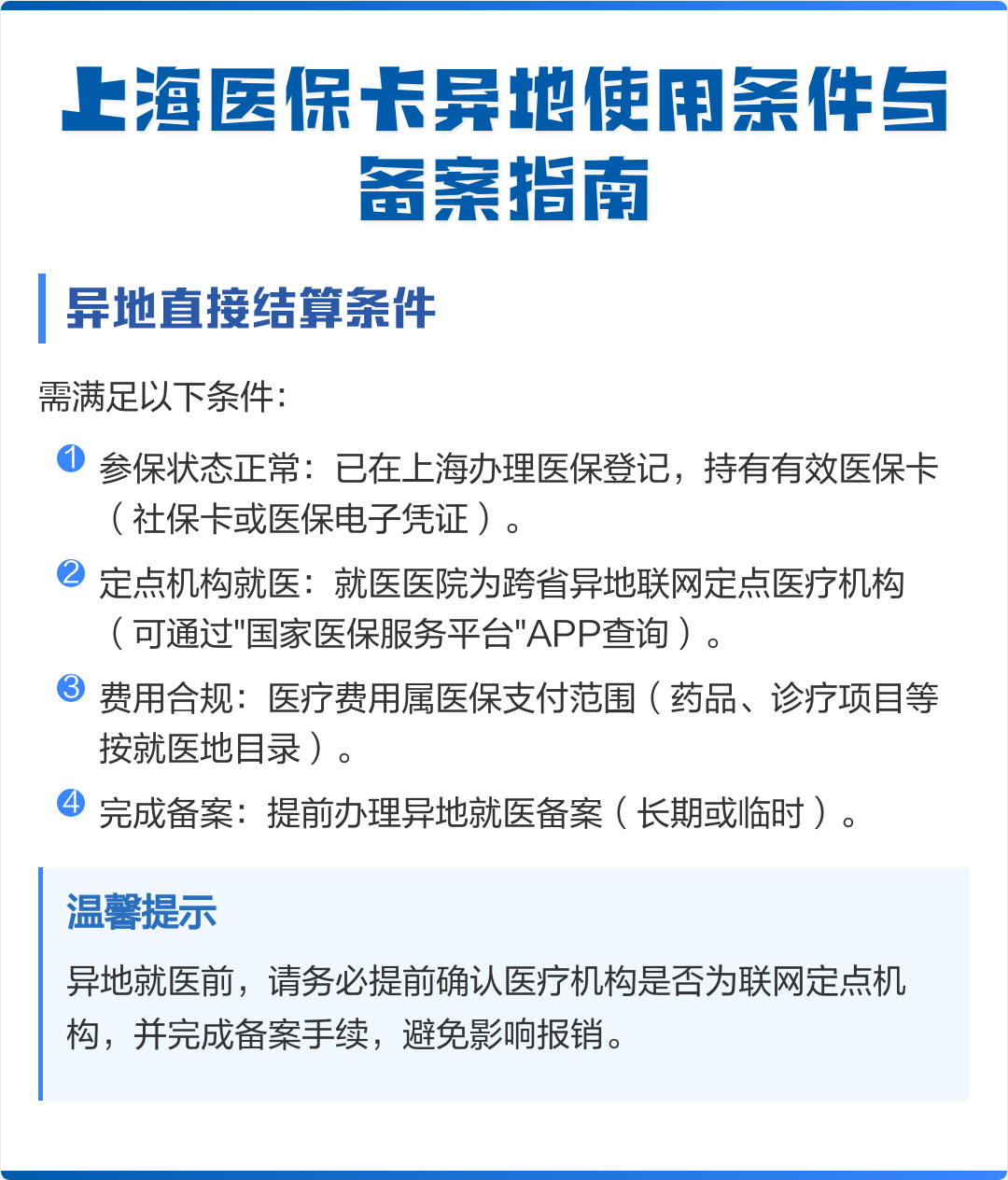 上海医保卡异地使用条件与备案指南

异地直接结算条件

需满足以下条件：

1 参保状态正常：已在上海办理医保登记，持有有效医保卡（社保卡或医保电子凭证）。

2 定点机构就医：就医医院为跨省异地联网定点医疗机构（可通过"国家医保服务平台"APP查询）。

3 费用合规：医疗费用属医保支付范围（药品、诊疗项目等按就医地目录）。

4 完成备案：提前办理异地就医备案（长期或临时）。

温馨提示

异地就医前，请务必提前确认医疗机构是否为联网定点机构，并完成备案手续，避免影响报销。